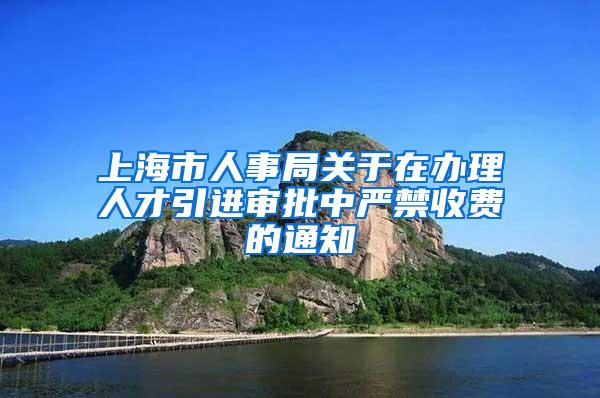 上海市人事局关于在办理人才引进审批中严禁收费的通知